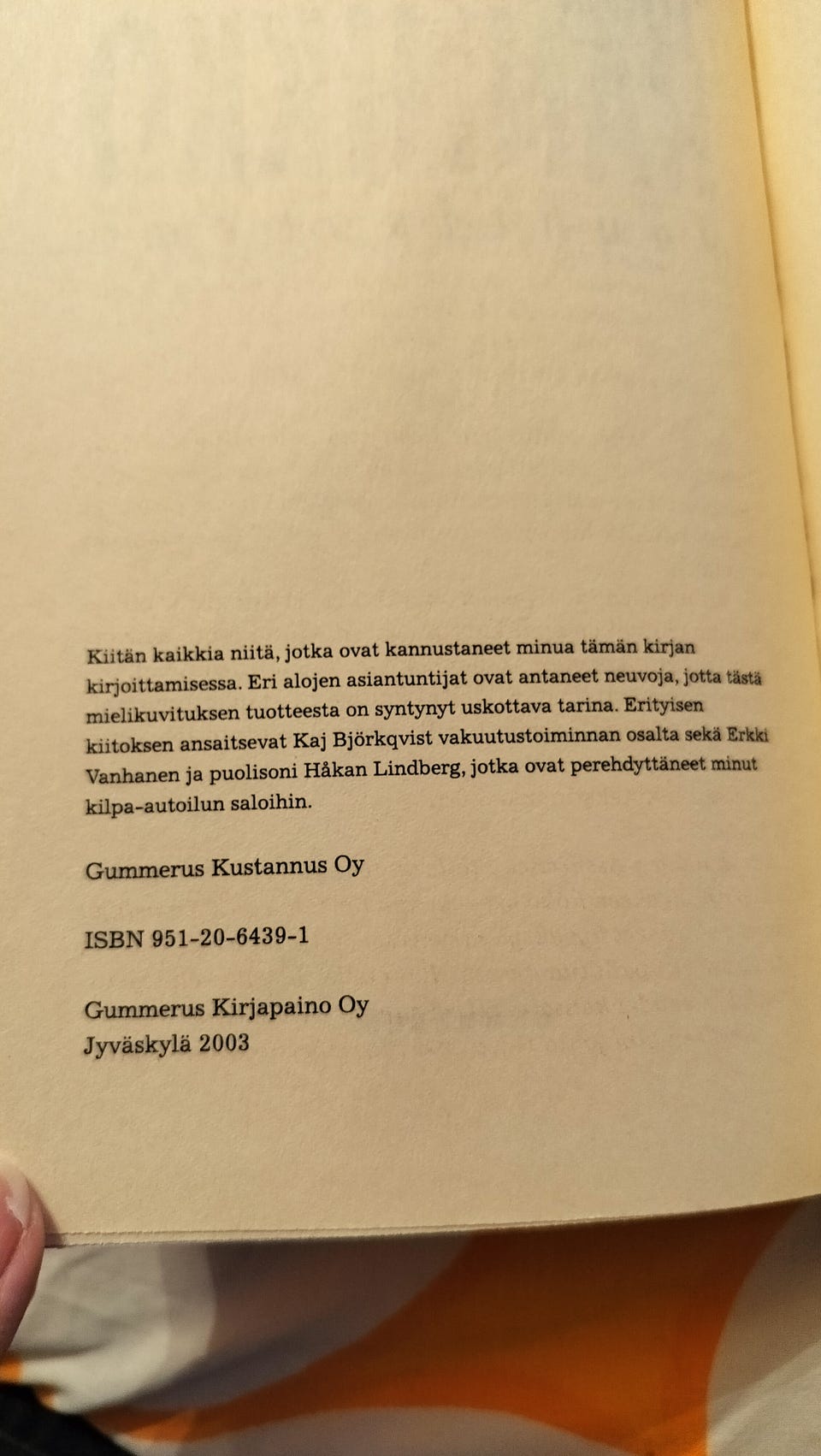 Kiitän kaikkia niitä, jotka ovat kannustaneet minua tämän kirjan kirjoittamisessa. Eri alojen asiantuntijat ovat antaneet neuvoja, jotta tästä mielikuvituksen tuotteesta on syntynyt uskottava tarina. Erityisen kiitoksen ansaitsevat Kaj Björkqvist vakuutustoiminnan osalta sekä Erkki Vanhanen ja puolisoni Håkan Lindberg, jotka ovat perehdyttäneet minut kilpa-autoilun saloihin.

Gummerus Kustannus Oy

ISBN 951-20-6439-1

Gummerus Kirjapaino Oy
Jyväskylä 2003